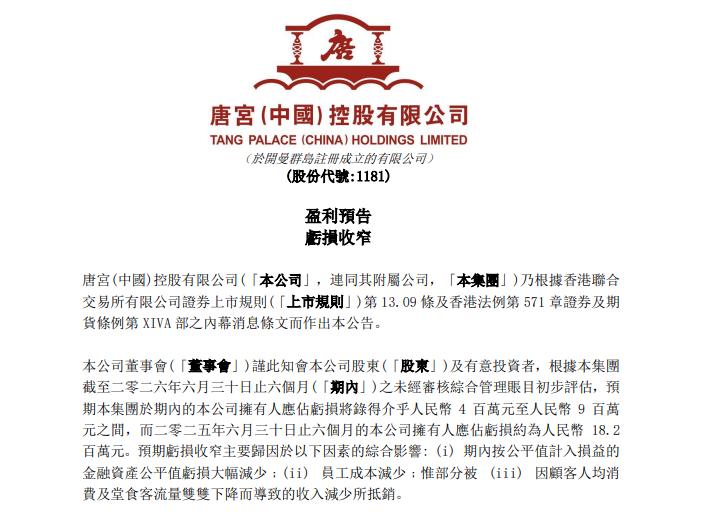 唐

唐宮(中國)控股有限公司
TANG PALACE (CHINA) HOLDINGS LIMITED
(於開曼群島註冊成立的有限公司)
(股份代號:1181)

盈利預告
虧損收窄

唐宮(中國)控股有限公司(「本公司」，連同其附屬公司，「本集團」)乃根據香港聯合交易所有限公司證券上市規則(「上市規則」)第 13.09 條及香港法例第 571 章證券及期貨條例第 XIVA 部之內幕消息條文而作出本公告。

本公司董事會(「董事會」)謹此知會本公司股東(「股東」)及有意投資者，根據本集團截至二零二六年六月三十日止六個月(「期內」)之未經審核綜合管理賬目初步評估，預期本集團於期內的本公司擁有人應佔虧損將錄得介乎人民幣 4 百萬元至人民幣 9 百萬元之間，而二零二五年六月三十日止六個月的本公司擁有人應佔虧損約為人民幣 18.2 百萬元。預期虧損收窄主要歸因於以下因素的綜合影響：(i) 期內按公平值計入損益的金融資產公平值虧損大幅減少；(ii) 員工成本減少；惟部分被 (iii) 因顧客人均消費及堂食客流量雙雙下降而導致的收入減少所抵銷。